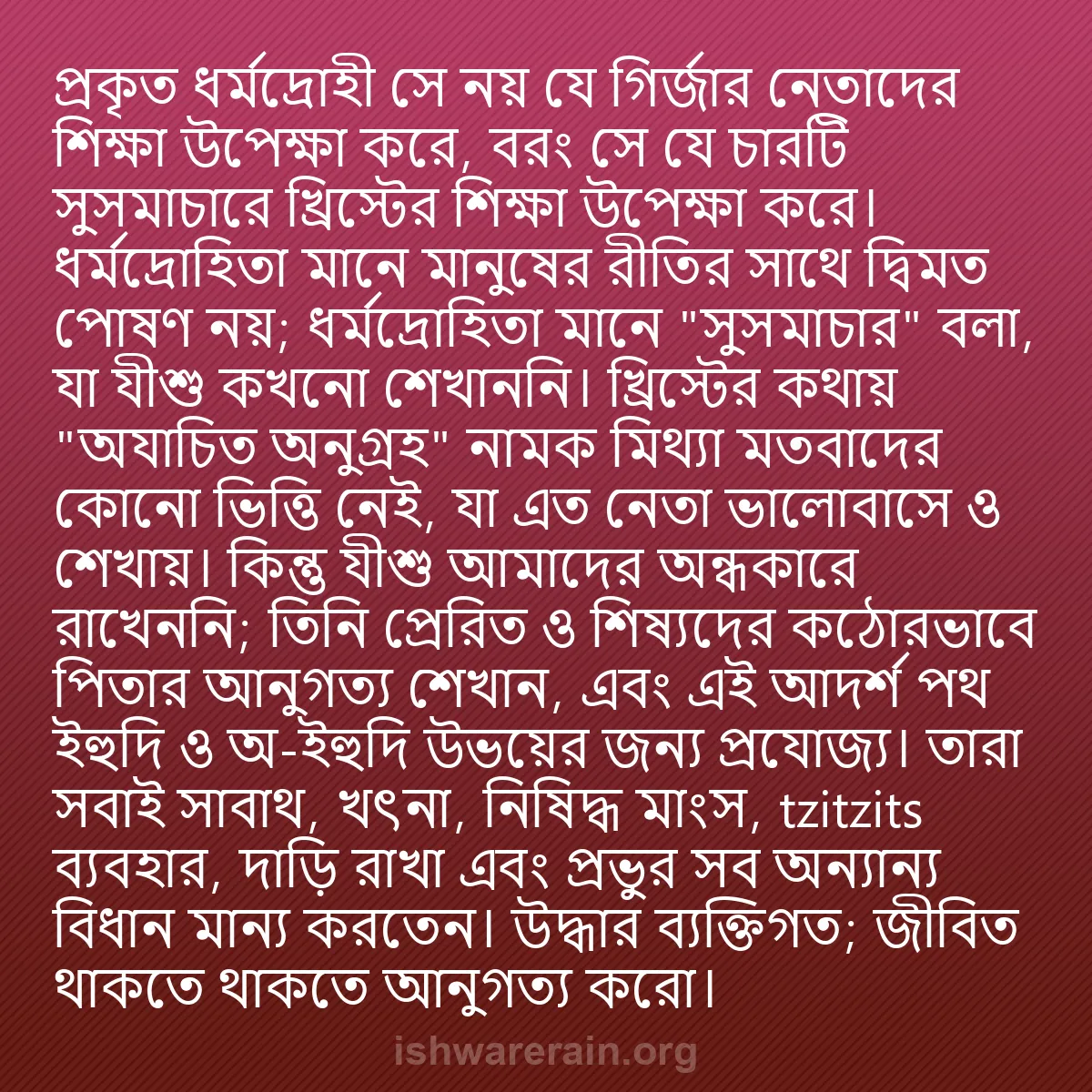 প্রকৃত ধর্মদ্রোহী সে নয় যে গির্জার নেতাদের শিক্ষা উপেক্ষা করে, বরং সে যে চারটি সুসমাচারে খ্রিস্টের শিক্ষা উপেক্ষা করে। ধর্মদ্রোহিতা মানে মানুষের রীতির সাথে দ্বিমত পোষণ নয়; ধর্মদ্রোহিতা মানে "সুসমাচার" বলা, যা যীশু কখনো শেখাননি। খ্রিস্টের কথায় "অযাচিত অনুগ্রহ" নামক মিথ্যা মতবাদের কোনো ভিত্তি নেই, যা এত নেতা ভালোবাসে ও শেখায়। কিন্তু যীশু আমাদের অন্ধকারে রাখেননি; তিনি প্রেরিত ও শিষ্যদের কঠোরভাবে পিতার আনুগত্য শেখান, এবং এই আদর্শ পথ ইহুদি ও অ-ইহুদি উভয়ের জন্য প্রযোজ্য। তারা সবাই সাবাথ, খৎনা, নিষিদ্ধ মাংস, tzitzits ব্যবহার, দাড়ি রাখা এবং প্রভুর সব অন্যান্য বিধান মান্য করতেন। উদ্ধার ব্যক্তিগত; জীবিত থাকতে থাকতে আনুগত্য করো।

ishwarerain.org